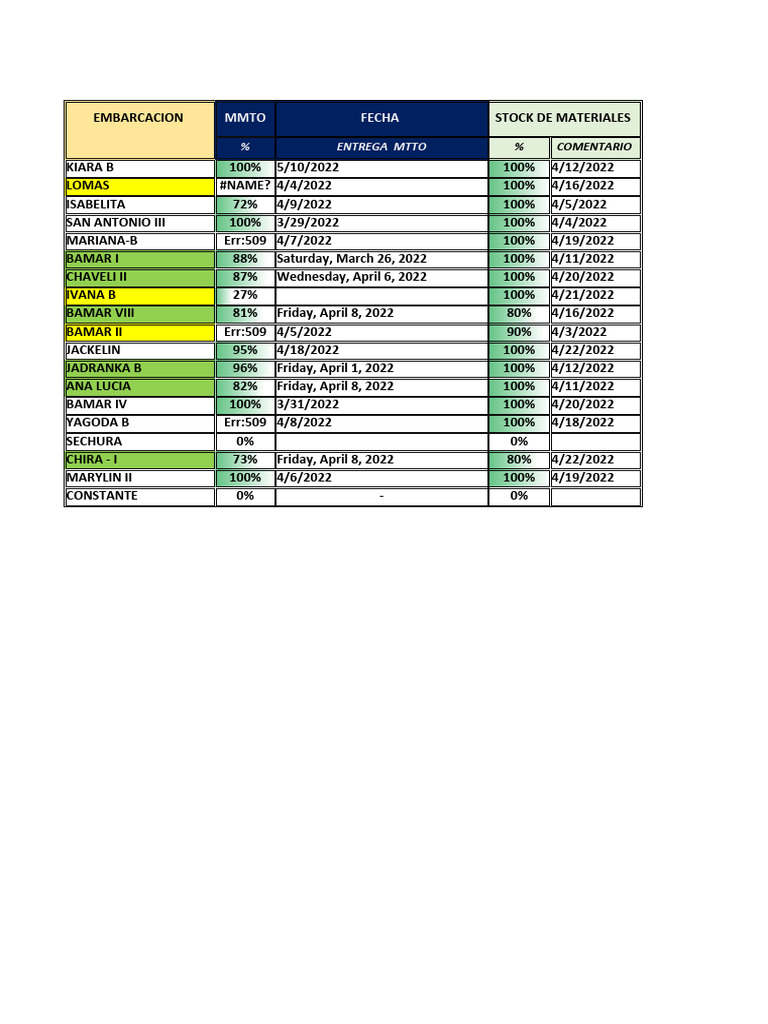 | EMBARCACION | MMTO | FECHA | STOCK DE MATERIALES | |
|---|---|---|---|---|
| | % | ENTREGA MTTO | % | COMENTARIO |
| KIARA B | 100% | 5/10/2022 | 100% | 4/12/2022 |
| LOMAS | #NAME? | 4/4/2022 | 100% | 4/16/2022 |
| ISABELITA | 72% | 4/9/2022 | 100% | 4/5/2022 |
| SAN ANTONIO III | 100% | 3/29/2022 | 100% | 4/4/2022 |
| MARIANA-B | Err:509 | 4/7/2022 | 100% | 4/19/2022 |
| BAMAR I | 88% | Saturday, March 26, 2022 | 100% | 4/11/2022 |
| CHAVELI II | 87% | Wednesday, April 6, 2022 | 100% | 4/20/2022 |
| IVANA B | 27% | | 100% | 4/21/2022 |
| BAMAR VIII | 81% | Friday, April 8, 2022 | 80% | 4/16/2022 |
| BAMAR II | Err:509 | 4/5/2022 | 90% | 4/3/2022 |
| JACKELIN | 95% | 4/18/2022 | 100% | 4/22/2022 |
| JADRANKA B | 96% | Friday, April 1, 2022 | 100% | 4/12/2022 |
| ANA LUCIA | 82% | Friday, April 8, 2022 | 100% | 4/11/2022 |
| BAMAR IV | 100% | 3/31/2022 | 100% | 4/20/2022 |
| YAGODA B | Err:509 | 4/8/2022 | 100% | 4/18/2022 |
| SECHURA | 0% | | 0% | |
| CHIRA - I | 73% | Friday, April 8, 2022 | 80% | 4/22/2022 |
| MARYLIN II | 100% | 4/6/2022 | 100% | 4/19/2022 |
| CONSTANTE | 0% | - | 0% | |